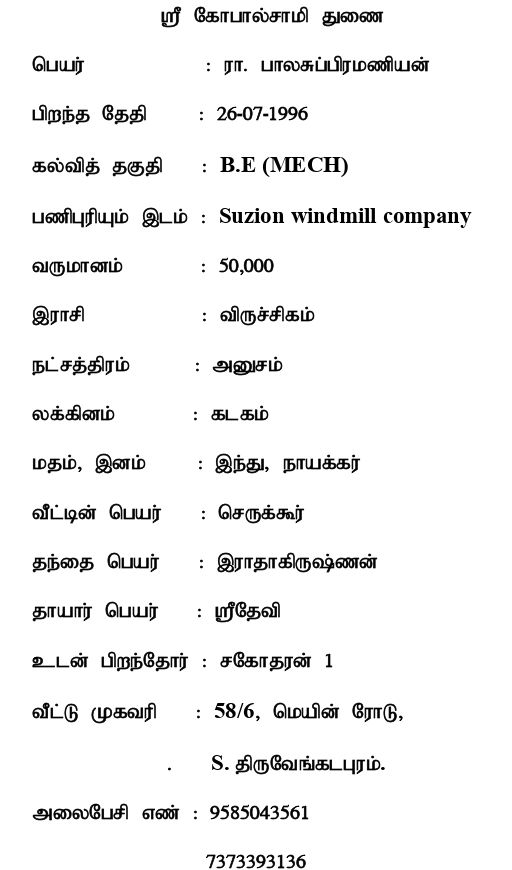 ஸ்ரீ கோபால்சாமி துணை

பெயர் : ரா. பாலசுப்பிரமணியன்

பிறந்த தேதி : 26-07-1996

கல்வித் தகுதி : B.E (MECH)

பணிபுரியும் இடம் : Suzion windmill company

வருமானம் : 50,000

இராசி : விருச்சிகம்

நட்சத்திரம் : அனுசம்

லக்கினம் : கடகம்

மதம், இனம் : இந்து, நாயக்கர்

வீட்டின் பெயர் : செருக்கூர்

தந்தை பெயர் : இராதாகிருஷ்ணன்

தாயார் பெயர் : ஸ்ரீதேவி

உடன் பிறந்தோர் : சகோதரன் 1

வீட்டு முகவரி : 58/6, மெயின் ரோடு,

. S. திருவேங்கடபுரம்.

அலைபேசி எண் : 9585043561

7373393136